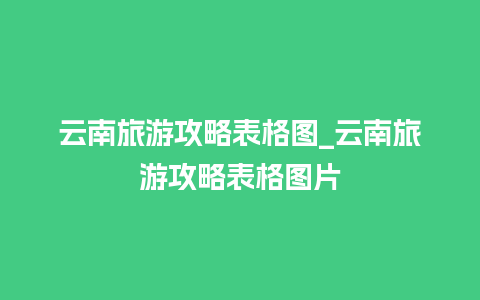 云南旅游攻略表格图_云南旅游攻略表格图片